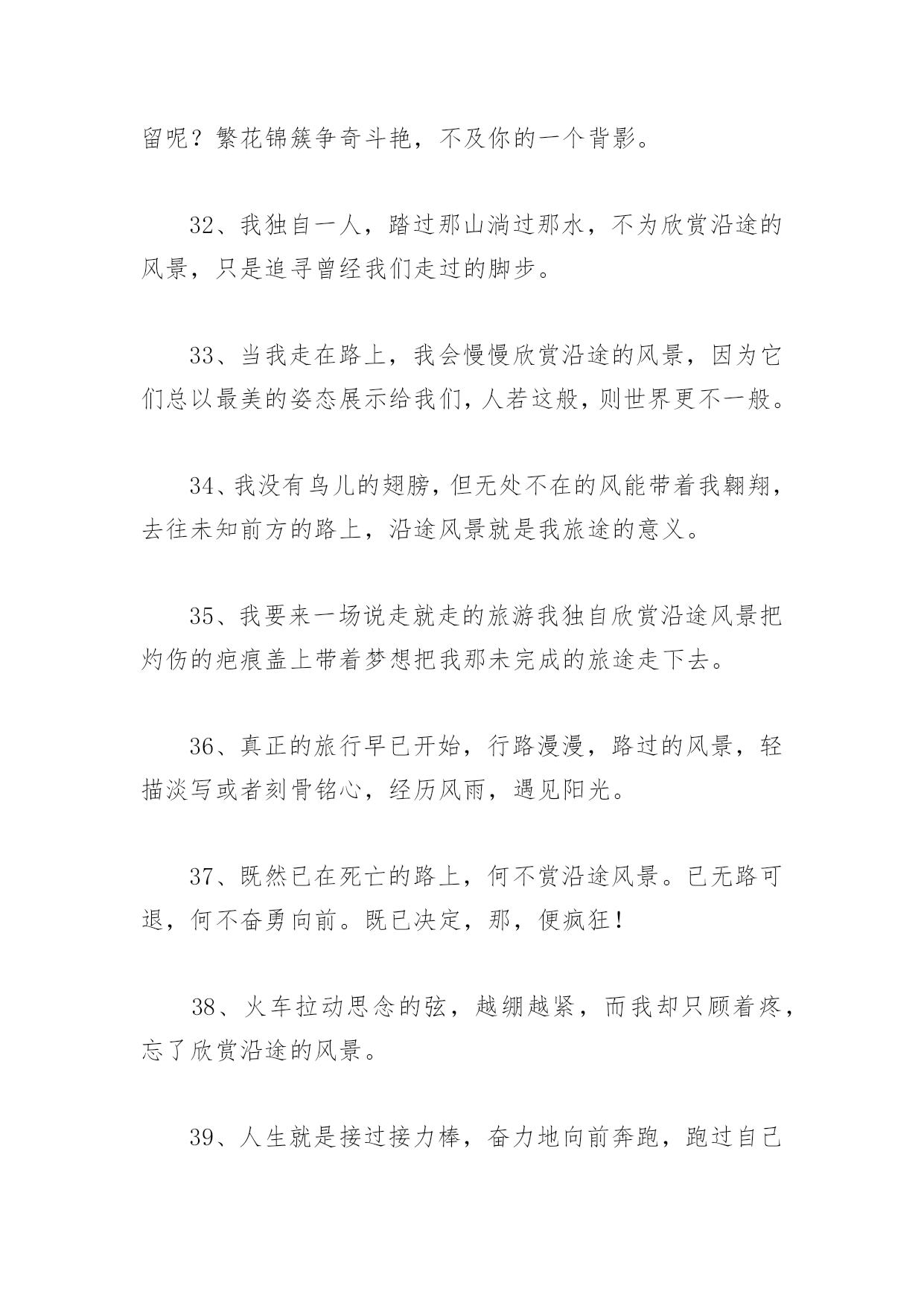 留呢？繁花锦簇争奇斗艳，不及你的一个背影。

32、我独自一人，踏过那山淌过那水，不为欣赏沿途的风景，只是追寻曾经我们走过的脚步。

33、当我走在路上，我会慢慢欣赏沿途的风景，因为它们总以最美的姿态展示给我们，人若这般，则世界更不一般。

34、我没有鸟儿的翅膀，但无处不在的风能带着我翱翔，去往未知前方的路上，沿途风景就是我旅途的意义。

35、我要来一场说走就走的旅游我独自欣赏沿途风景把灼伤的疤痕盖上带着梦想把我那未完成的旅途走下去。

36、真正的旅行早已开始，行路漫漫，路过的风景，轻描淡写或者刻骨铭心，经历风雨，遇见阳光。

37、既然已在死亡的路上，何不赏沿途风景。已无路可退，何不奋勇向前。既已决定，那，便疯狂！

38、火车拉动思念的弦，越绷越紧，而我却只顾着疼，忘了欣赏沿途的风景。

39、人生就是接过接力棒，奋力地向前奔跑，跑过自己